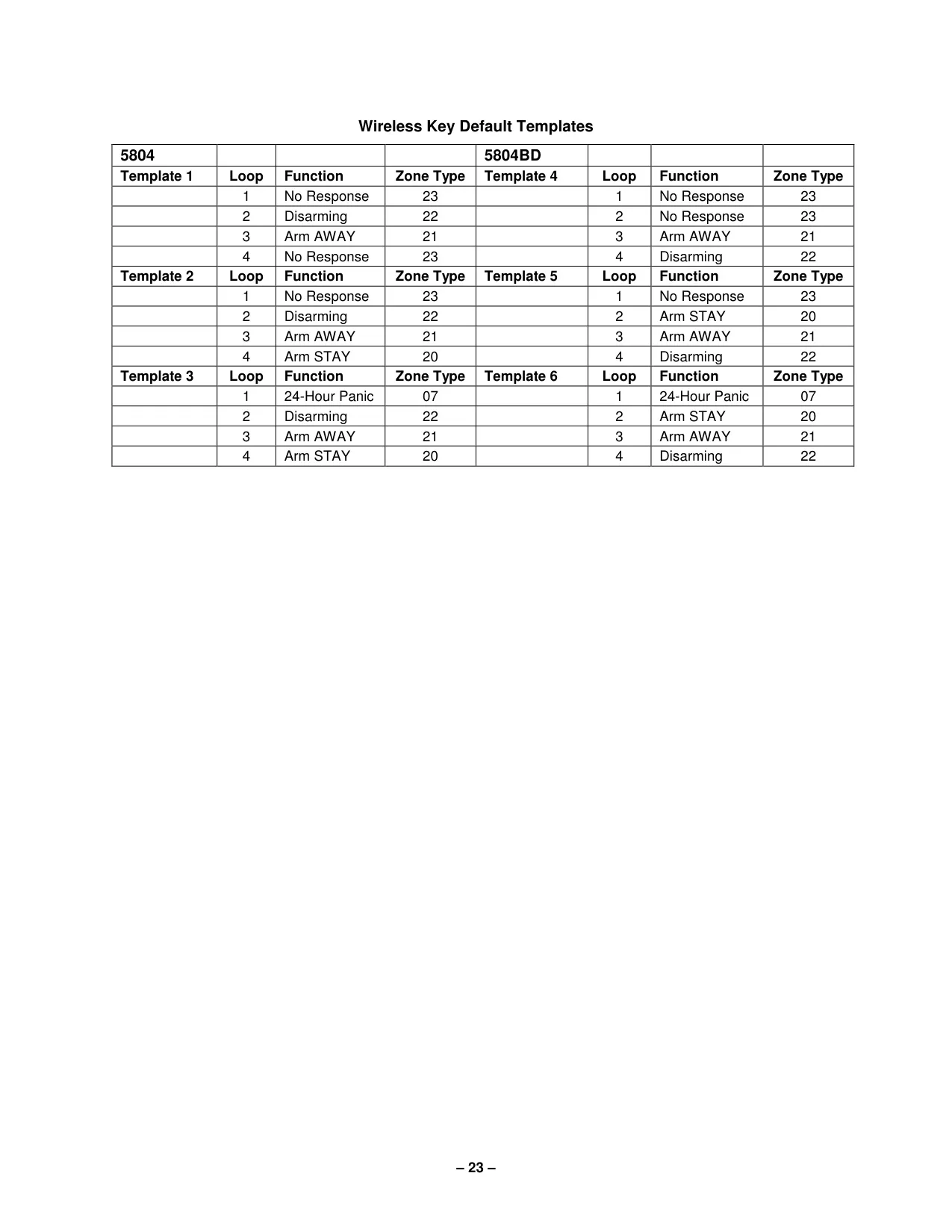 Wireless Key Default Templates

| 5804 | | | | 5804BD | | | |
|---|---|---|---|---|---|---|---|
| Template 1 | Loop | Function | Zone Type | Template 4 | Loop | Function | Zone Type |
| | 1 | No Response | 23 | | 1 | No Response | 23 |
| | 2 | Disarming | 22 | | 2 | No Response | 23 |
| | 3 | Arm AWAY | 21 | | 3 | Arm AWAY | 21 |
| | 4 | No Response | 23 | | 4 | Disarming | 22 |
| Template 2 | Loop | Function | Zone Type | Template 5 | Loop | Function | Zone Type |
| | 1 | No Response | 23 | | 1 | No Response | 23 |
| | 2 | Disarming | 22 | | 2 | Arm STAY | 20 |
| | 3 | Arm AWAY | 21 | | 3 | Arm AWAY | 21 |
| | 4 | Arm STAY | 20 | | 4 | Disarming | 22 |
| Template 3 | Loop | Function | Zone Type | Template 6 | Loop | Function | Zone Type |
| | 1 | 24-Hour Panic | 07 | | 1 | 24-Hour Panic | 07 |
| | 2 | Disarming | 22 | | 2 | Arm STAY | 20 |
| | 3 | Arm AWAY | 21 | | 3 | Arm AWAY | 21 |
| | 4 | Arm STAY | 20 | | 4 | Disarming | 22 |

– 23 –